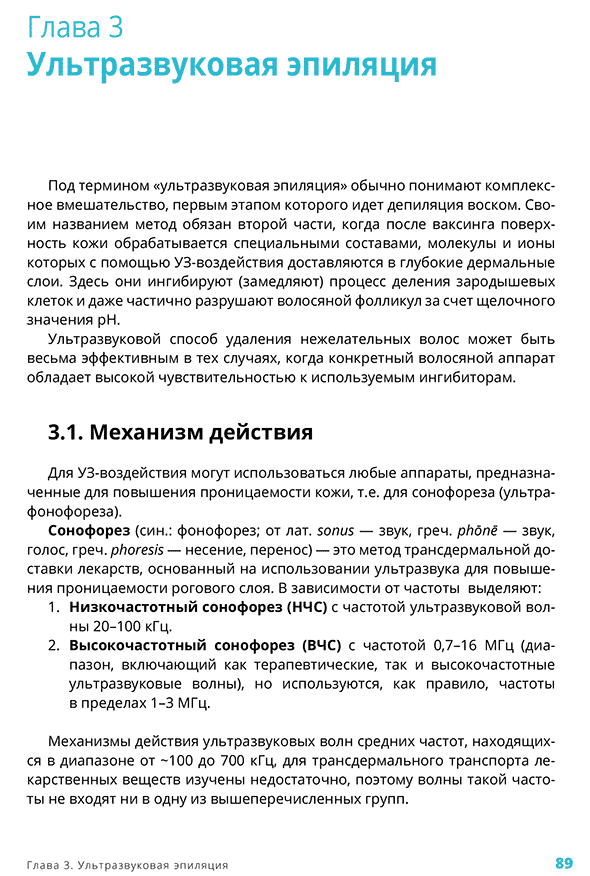 Глава 3
Ультразвуковая эпиляция

Под термином «ультразвуковая эпиляция» обычно понимают комплексное вмешательство, первым этапом которого идет депиляция воском. Своим названием метод обязан второй части, когда после ваксинга поверхность кожи обрабатывается специальными составами, молекулы и ионы которых с помощью УЗ-воздействия доставляются в глубокие дермальные слои. Здесь они ингибируют (замедляют) процесс деления зародышевых клеток и даже частично разрушают волосяной фолликул за счет щелочного значения pH.

Ультразвуковой способ удаления нежелательных волос может быть весьма эффективным в тех случаях, когда конкретный волосяной аппарат обладает высокой чувствительностью к используемым ингибиторам.

3.1. Механизм действия

Для УЗ-воздействия могут использоваться любые аппараты, предназначенные для повышения проницаемости кожи, т.е. для сонофореза (ультрафонофореза).

Сонофорез (син.: фонофорез; от лат. sonus — звук, греч. phōnē — звук, голос, греч. phoresis — несение, перенос) — это метод трансдермальной доставки лекарств, основанный на использовании ультразвука для повышения проницаемости рогового слоя. В зависимости от частоты выделяют:
1. Низкочастотный сонофорез (НЧС) с частотой ультразвуковой волны 20–100 кГц.
2. Высокочастотный сонофорез (ВЧС) с частотой 0,7–16 МГц (диапазон, включающий как терапевтические, так и высокочастотные ультразвуковые волны), но используются, как правило, частоты в пределах 1–3 МГц.

Механизмы действия ультразвуковых волн средних частот, находящихся в диапазоне от ~100 до 700 кГц, для трансдермального транспорта лекарственных веществ изучены недостаточно, поэтому волны такой частоты не входят ни в одну из вышеперечисленных групп.

Глава 3. Ультразвуковая эпиляция 89